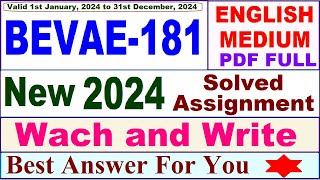 Valid 1st January, 2024 to 31st December, 2024

BEVAE-181

ENGLISH MEDIUM PDF FULL

New 2024

Solved Assignment

Wach and Write

Best Answer For You